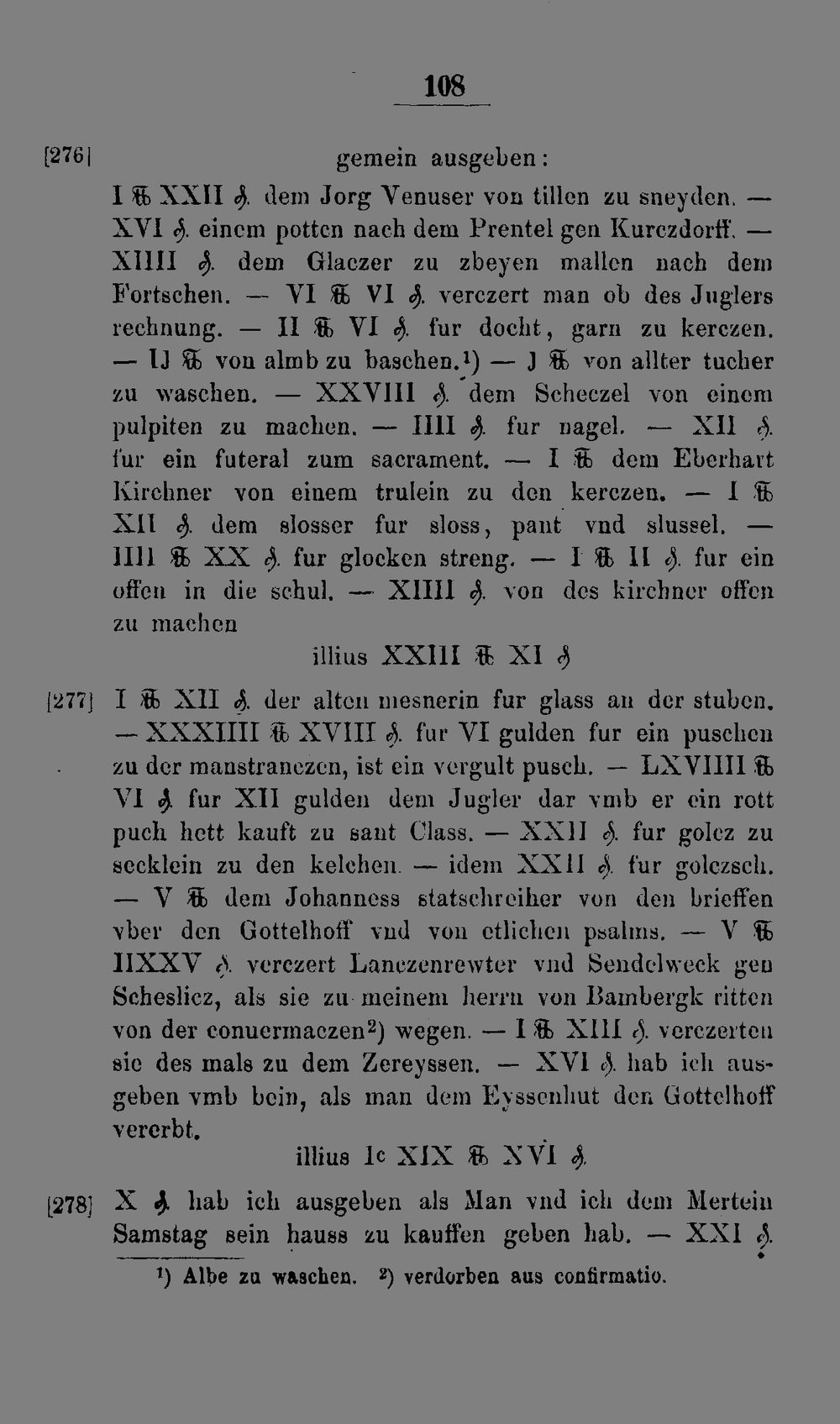 108

[276] gemein ausgeben:

I ℔ XXII ₰. dem Jorg Venuser von tillen zu sneyden. — XVI ₰. einem potten nach dem Prentel gen Kurczdorff. — XIIII ₰. dem Glaczer zu zbeyen mallen nach dem Fortschen. — VI ℔ VI ₰. verczert man ob des Juglers rechnung. — II ℔ VI ₰. fur docht, garn zu kerczen. — IJ ℔ von almb zu baschen.¹) — J ℔ von allter tucher zu waschen. — XXVIII ₰. dem Scheczel von einem pulpiten zu machen. — IIII ₰. fur nagel. — XII ₰. fur ein futeral zum sacrament. — I ℔ dem Eberhart Kirchner von einem trulein zu den kerczen. — I ℔ XII ₰. dem slosser fur sloss, pant vnd slussel. — IIII ℔ XX ₰. fur glocken streng. — I ℔ II ₰. fur ein offen in die schul. — XIIII ₰. von des kirchner offen zu machen

illius XXIII ℔ XI ₰

[277] I ℔ XII ₰. der alten mesnerin fur glass an der stuben. — XXXIIII ℔ XVIII ₰. fur VI gulden fur ein puschen zu der manstranczen, ist ein vergult pusch. — LXVIIII ℔ VI ₰. fur XII gulden dem Jugler dar vmb er ein rott puch hett kauft zu sant Class. — XXII ₰. fur golcz zu secklein zu den kelchen. — idem XXII ₰. fur golczsch. — V ℔ dem Johanness statschreiber von den brieffen vber den Gottelhoff vnd von etlichen psalms. — V ℔ IIXXV ₰. verczert Lanczenrewter vnd Sendelweck gen Scheslicz, als sie zu meinem herrn von Bambergk ritten von der conuermaczen²) wegen. — I ℔ XIII ₰. verczerten sie des mals zu dem Zereyssen. — XVI ₰. hab ich ausgeben vmb bein, als man dem Eyssenhut den Gottelhoff vererbt.

illius Ic XIX ℔ XVI ₰.

[278] X ₰. hab ich ausgeben als Man vnd ich dem Mertein Samstag sein hauss zu kauffen geben hab. — XXI ₰.

¹) Albe zu waschen. ²) verdorben aus confirmatio.